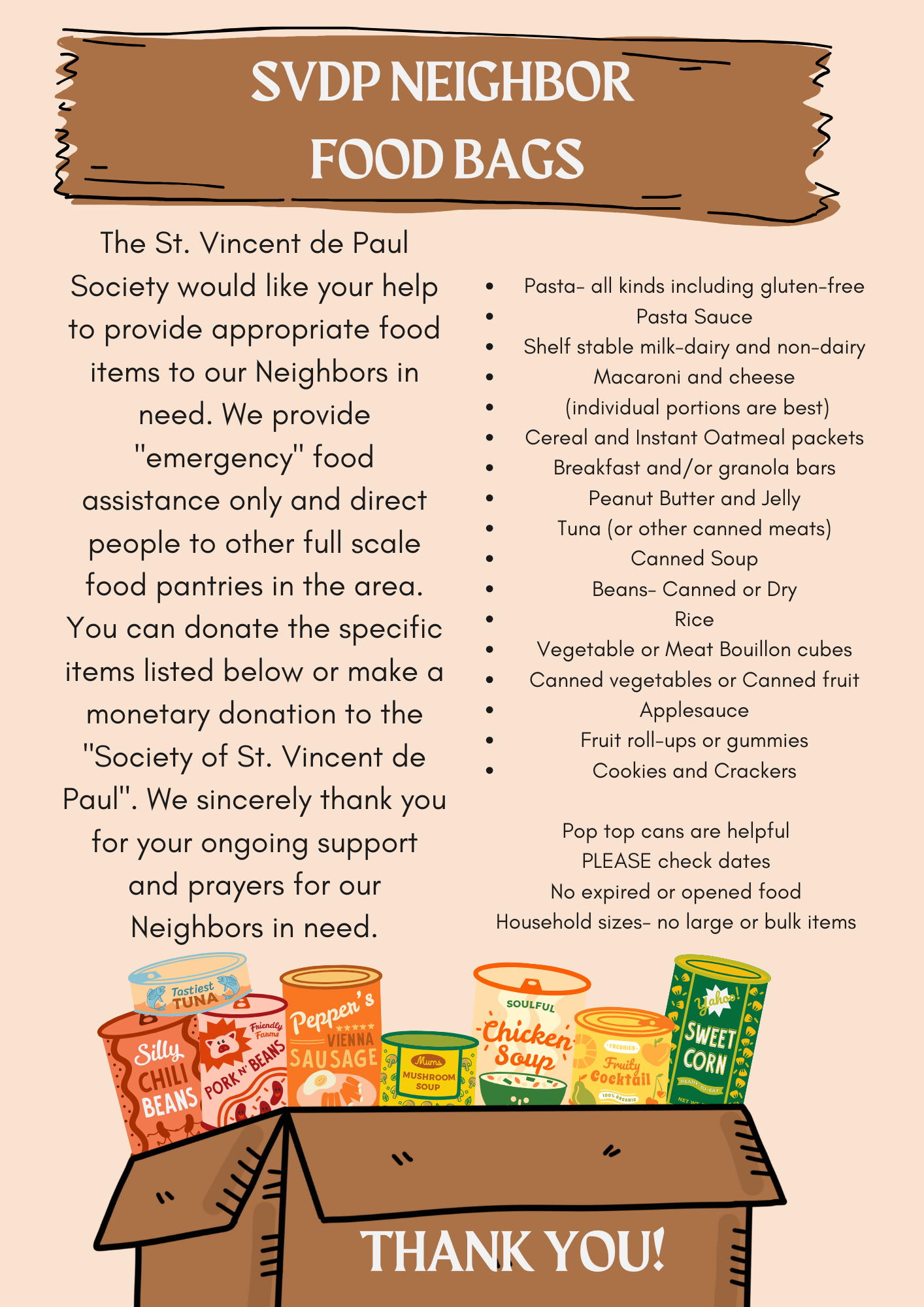 SVDP NEIGHBOR FOOD BAGS

The St. Vincent de Paul Society would like your help to provide appropriate food items to our Neighbors in need. We provide "emergency" food assistance only and direct people to other full scale food pantries in the area. You can donate the specific items listed below or make a monetary donation to the "Society of St. Vincent de Paul". We sincerely thank you for your ongoing support and prayers for our Neighbors in need.

- Pasta- all kinds including gluten-free
- Pasta Sauce
- Shelf stable milk-dairy and non-dairy
- Macaroni and cheese
- (individual portions are best)
- Cereal and Instant Oatmeal packets
- Breakfast and/or granola bars
- Peanut Butter and Jelly
- Tuna (or other canned meats)
- Canned Soup
- Beans- Canned or Dry
- Rice
- Vegetable or Meat Bouillon cubes
- Canned vegetables or Canned fruit
- Applesauce
- Fruit roll-ups or gummies
- Cookies and Crackers

Pop top cans are helpful
PLEASE check dates
No expired or opened food
Household sizes- no large or bulk items

Tastiest TUNA
Silly CHILI BEANS
Friendly Farms PORK N' BEANS
Pepper's VIENNA SAUSAGE
Mums MUSHROOM SOUP
SOULFUL Chicken Soup
FRESHIES Fruity Cocktail 100% ORGANIC
Yahoo! SWEET CORN READY-TO-EAT NET WT

THANK YOU!